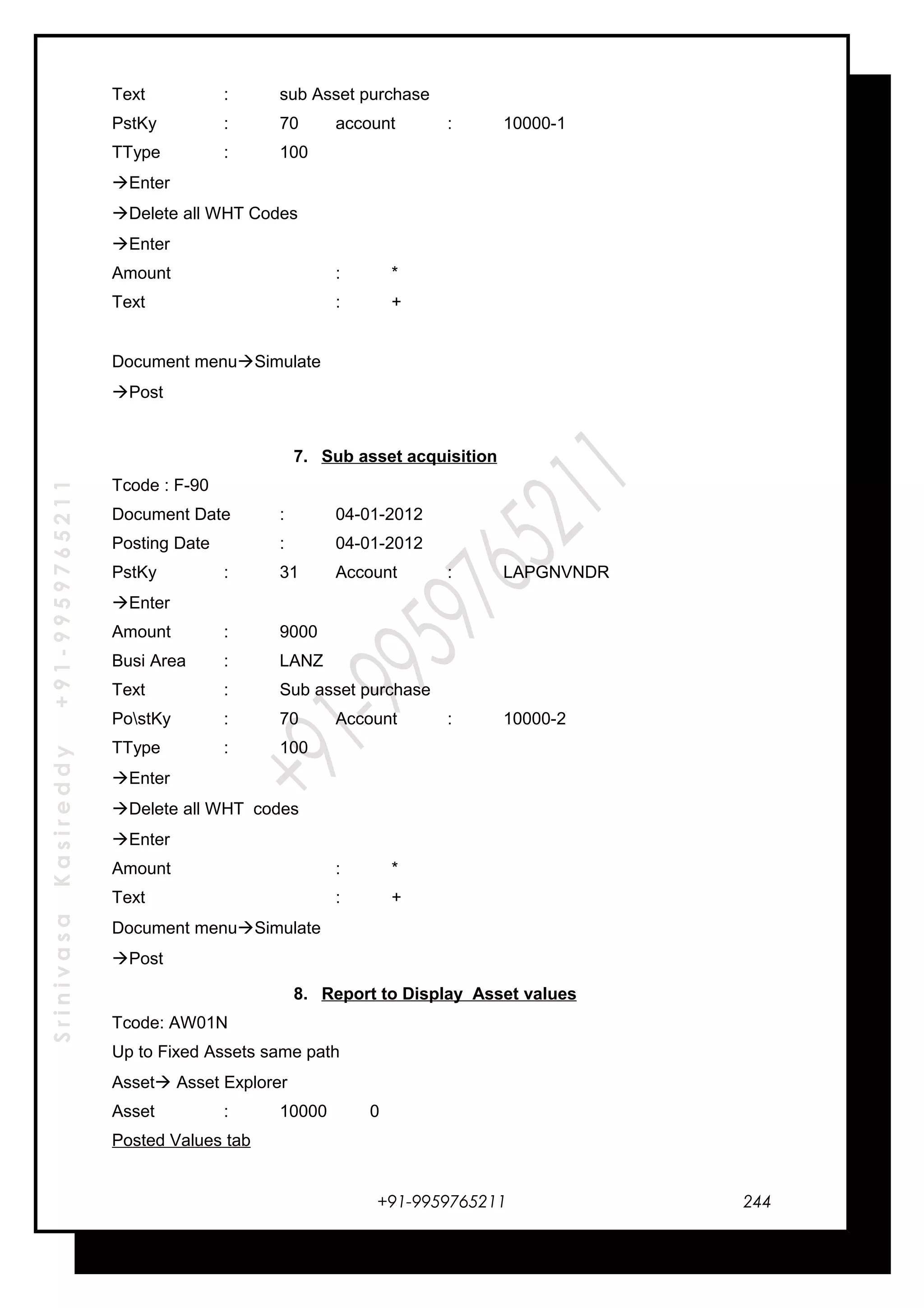 Text : sub Asset purchase
PstKy : 70 account : 10000-1
TType : 100
→Enter
→Delete all WHT Codes
→Enter
Amount : *
Text : +

Document menu→Simulate
→Post

7. Sub asset acquisition

Tcode : F-90
Document Date : 04-01-2012
Posting Date : 04-01-2012
PstKy : 31 Account : LAPGNVNDR
→Enter
Amount : 9000
Busi Area : LANZ
Text : Sub asset purchase
Po\stKy : 70 Account : 10000-2
TType : 100
→Enter
→Delete all WHT codes
→Enter
Amount : *
Text : +
Document menu→Simulate
→Post

8. Report to Display Asset values

Tcode: AW01N
Up to Fixed Assets same path
Asset→ Asset Explorer
Asset : 10000 0
Posted Values tab

Srinivasa Kasireddy +91-9959765211

+91-9959765211

+91-9959765211 244